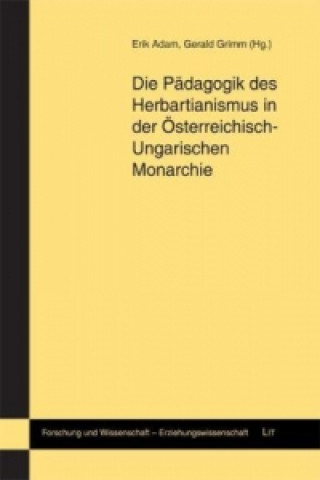 Erik Adam, Gerald Grimm (Hg.)

Die Pädagogik des Herbartianismus in der Österreichisch-Ungarischen Monarchie

Forschung und Wissenschaft – Erziehungswissenschaft

LIT